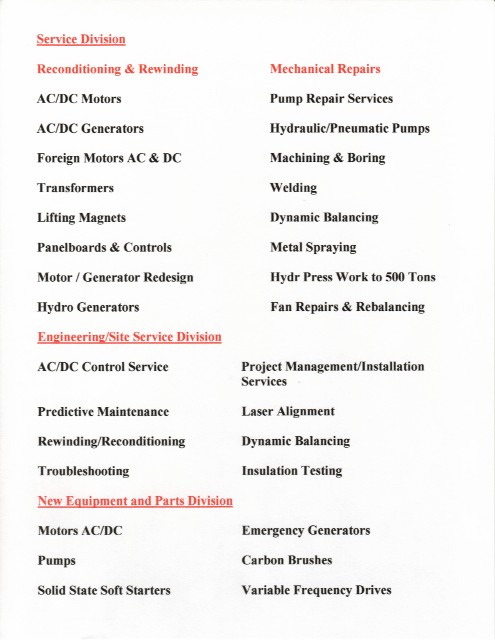 Service Division

Reconditioning & Rewinding

AC/DC Motors

AC/DC Generators

Foreign Motors AC & DC

Transformers

Lifting Magnets

Panelboards & Controls

Motor / Generator Redesign

Hydro Generators

Mechanical Repairs

Pump Repair Services

Hydraulic/Pneumatic Pumps

Machining & Boring

Welding

Dynamic Balancing

Metal Spraying

Hydr Press Work to 500 Tons

Fan Repairs & Rebalancing

Engineering/Site Service Division

AC/DC Control Service

Predictive Maintenance

Rewinding/Reconditioning

Troubleshooting

Project Management/Installation Services

Laser Alignment

Dynamic Balancing

Insulation Testing

New Equipment and Parts Division

Motors AC/DC

Pumps

Solid State Soft Starters

Emergency Generators

Carbon Brushes

Variable Frequency Drives